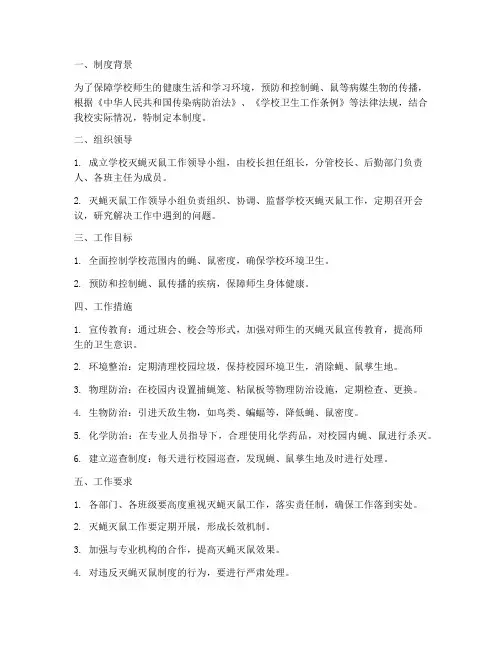 一、制度背景

为了保障学校师生的健康生活和学习环境，预防和控制蝇、鼠等病媒生物的传播，根据《中华人民共和国传染病防治法》、《学校卫生工作条例》等法律法规，结合我校实际情况，特制定本制度。

二、组织领导

1. 成立学校灭蝇灭鼠工作领导小组，由校长担任组长，分管校长、后勤部门负责人、各班主任为成员。

2. 灭蝇灭鼠工作领导小组负责组织、协调、监督学校灭蝇灭鼠工作，定期召开会议，研究解决工作中遇到的问题。

三、工作目标

1. 全面控制学校范围内的蝇、鼠密度，确保学校环境卫生。

2. 预防和控制蝇、鼠传播的疾病，保障师生身体健康。

四、工作措施

1. 宣传教育：通过班会、校会等形式，加强对师生的灭蝇灭鼠宣传教育，提高师生的卫生意识。

2. 环境整治：定期清理校园垃圾，保持校园环境卫生，消除蝇、鼠孳生地。

3. 物理防治：在校园内设置捕蝇笼、粘鼠板等物理防治设施，定期检查、更换。

4. 生物防治：引进天敌生物，如鸟类、蝙蝠等，降低蝇、鼠密度。

5. 化学防治：在专业人员指导下，合理使用化学药品，对校园内蝇、鼠进行杀灭。

6. 建立巡查制度：每天进行校园巡查，发现蝇、鼠孳生地及时进行处理。

五、工作要求

1. 各部门、各班级要高度重视灭蝇灭鼠工作，落实责任制，确保工作落到实处。

2. 灭蝇灭鼠工作要定期开展，形成长效机制。

3. 加强与专业机构的合作，提高灭蝇灭鼠效果。

4. 对违反灭蝇灭鼠制度的行为，要进行严肃处理。